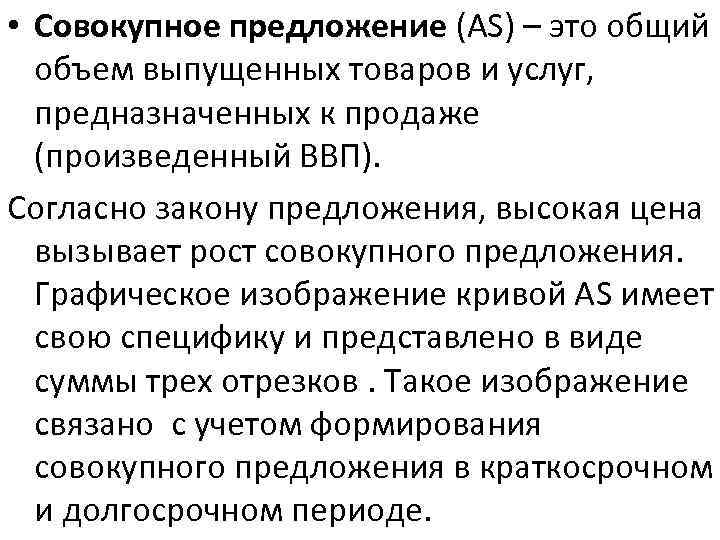 • Совокупное предложение (AS) – это общий объем выпущенных товаров и услуг, предназначенных к продаже (произведенный ВВП).

Согласно закону предложения, высокая цена вызывает рост совокупного предложения. Графическое изображение кривой AS имеет свою специфику и представлено в виде суммы трех отрезков . Такое изображение связано с учетом формирования совокупного предложения в краткосрочном и долгосрочном периоде.